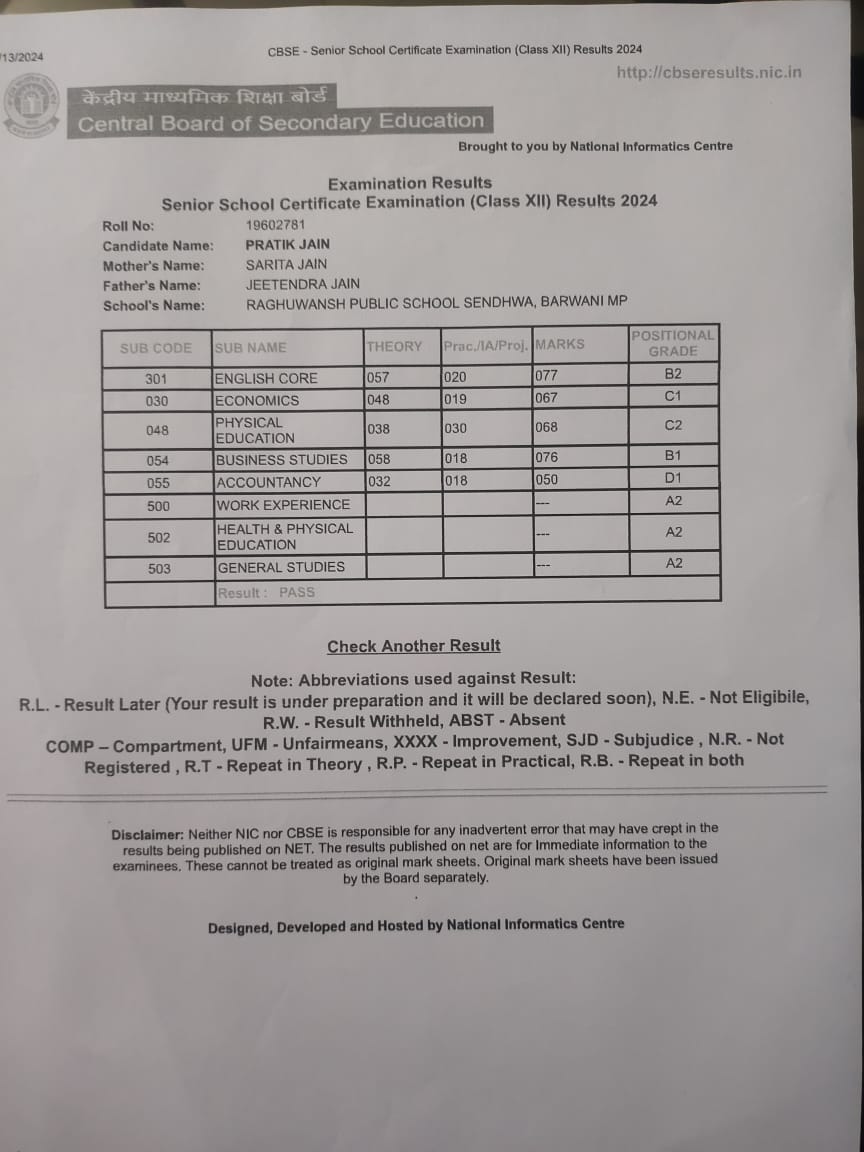 /13/2024 CBSE - Senior School Certificate Examination (Class XII) Results 2024

http://cbseresults.nic.in

केंद्रीय माध्यमिक शिक्षा बोर्ड
Central Board of Secondary Education

Brought to you by National Informatics Centre

Examination Results
Senior School Certificate Examination (Class XII) Results 2024

Roll No: 19602781
Candidate Name: PRATIK JAIN
Mother's Name: SARITA JAIN
Father's Name: JEETENDRA JAIN
School's Name: RAGHUWANSH PUBLIC SCHOOL SENDHWA, BARWANI MP

| SUB CODE | SUB NAME | THEORY | Prac./IA/Proj. | MARKS | POSITIONAL GRADE |
|---|---|---|---|---|---|
| 301 | ENGLISH CORE | 057 | 020 | 077 | B2 |
| 030 | ECONOMICS | 048 | 019 | 067 | C1 |
| 048 | PHYSICAL EDUCATION | 038 | 030 | 068 | C2 |
| 054 | BUSINESS STUDIES | 058 | 018 | 076 | B1 |
| 055 | ACCOUNTANCY | 032 | 018 | 050 | D1 |
| 500 | WORK EXPERIENCE | | | --- | A2 |
| 502 | HEALTH & PHYSICAL EDUCATION | | | --- | A2 |
| 503 | GENERAL STUDIES | | | --- | A2 |
| | Result : PASS | | | | |

Check Another Result

Note: Abbreviations used against Result:
R.L. - Result Later (Your result is under preparation and it will be declared soon), N.E. - Not Eligibile, R.W. - Result Withheld, ABST - Absent
COMP – Compartment, UFM - Unfairmeans, XXXX - Improvement, SJD - Subjudice , N.R. - Not Registered , R.T - Repeat in Theory , R.P. - Repeat in Practical, R.B. - Repeat in both

Disclaimer: Neither NIC nor CBSE is responsible for any inadvertent error that may have crept in the results being published on NET. The results published on net are for Immediate information to the examinees. These cannot be treated as original mark sheets. Original mark sheets have been issued by the Board separately.

Designed, Developed and Hosted by National Informatics Centre